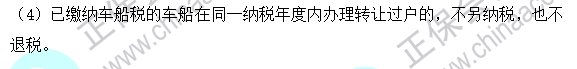 （4）已缴纳车船税的车船在同一纳税年度内办理转让过户的，不另纳税，也不退税。